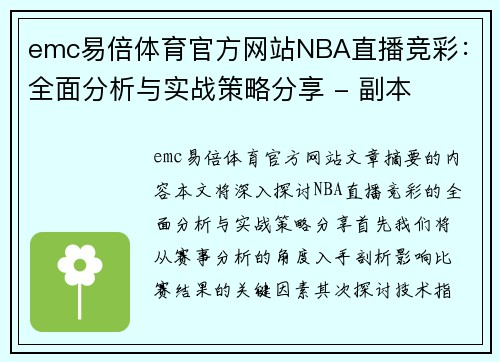 emc易倍体育官方网站NBA直播竞彩：全面分析与实战策略分享 - 副本

emc易倍体育官方网站文章摘要的内容本文将深入探讨NBA直播竞彩的全面分析与实战策略分享首先我们将从赛事分析的角度入手剖析影响比赛结果的关键因素其次探讨技术指